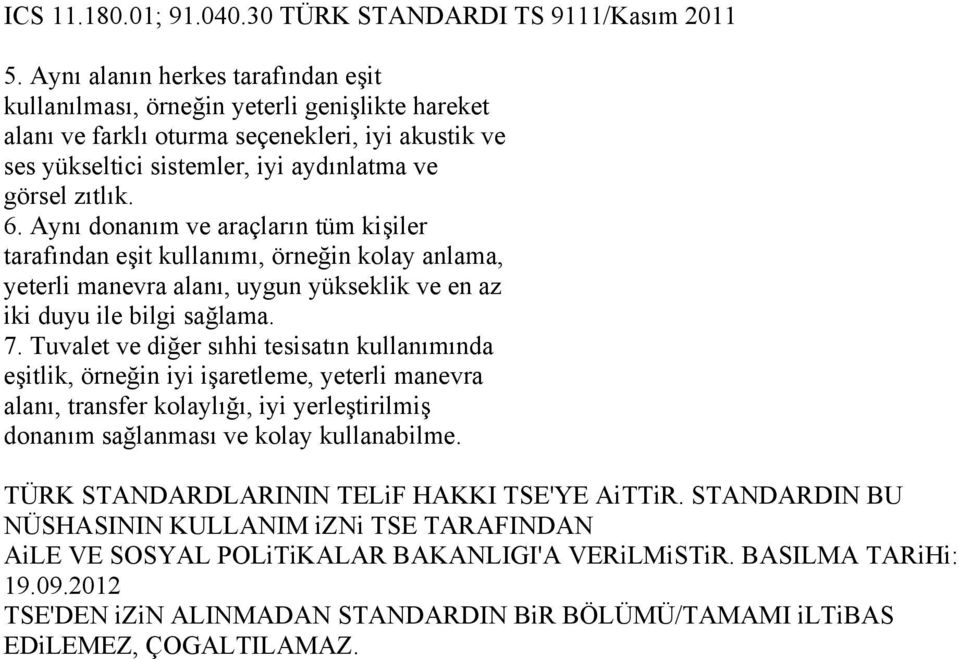 ICS 11.180.01; 91.040.30 TÜRK STANDARDI TS 9111/Kasım 2011

5. Aynı alanın herkes tarafından eşit kullanılması, örneğin yeterli genişlikte hareket alanı ve farklı oturma seçenekleri, iyi akustik ve ses yükseltici sistemler, iyi aydınlatma ve görsel zıtlık.
6. Aynı donanım ve araçların tüm kişiler tarafından eşit kullanımı, örneğin kolay anlama, yeterli manevra alanı, uygun yükseklik ve en az iki duyu ile bilgi sağlama.
7. Tuvalet ve diğer sıhhi tesisatın kullanımında eşitlik, örneğin iyi işaretleme, yeterli manevra alanı, transfer kolaylığı, iyi yerleştirilmiş donanım sağlanması ve kolay kullanabilme.

TÜRK STANDARDLARININ TELiF HAKKI TSE'YE AiTTiR. STANDARDIN BU NÜSHASININ KULLANIM iZNi TSE TARAFINDAN
AiLE VE SOSYAL POLiTiKALAR BAKANLIGI'A VERiLMiSTiR. BASILMA TARiHi: 19.09.2012
TSE'DEN iZiN ALINMADAN STANDARDIN BiR BÖLÜMÜ/TAMAMI iLTiBAS EDiLEMEZ, ÇOGALTILAMAZ.